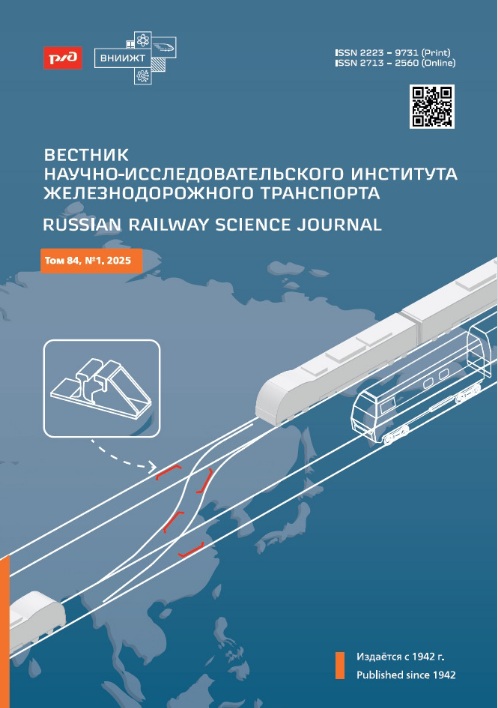 РЖД

ВНИИЖТ

ISSN 2223 – 9731 (Print)
ISSN 2713 – 2560 (Online)

ВЕСТНИК
НАУЧНО-ИССЛЕДОВАТЕЛЬСКОГО ИНСТИТУТА
ЖЕЛЕЗНОДОРОЖНОГО ТРАНСПОРТА

RUSSIAN RAILWAY SCIENCE JOURNAL

Том 84, №1, 2025

Издаётся с 1942 г.
Published since 1942